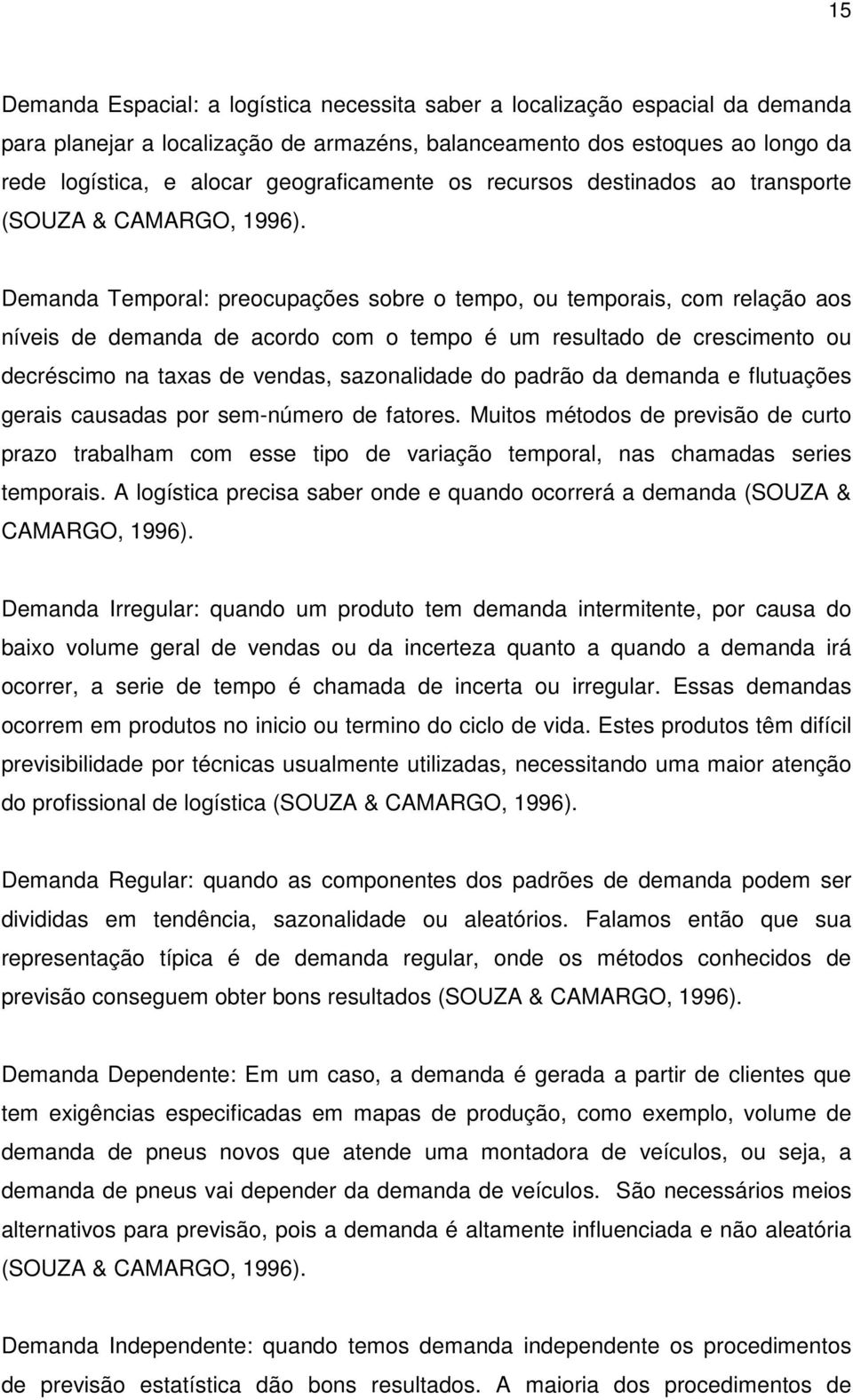 15

Demanda Espacial: a logística necessita saber a localização espacial da demanda para planejar a localização de armazéns, balanceamento dos estoques ao longo da rede logística, e alocar geograficamente os recursos destinados ao transporte (SOUZA & CAMARGO, 1996).

Demanda Temporal: preocupações sobre o tempo, ou temporais, com relação aos níveis de demanda de acordo com o tempo é um resultado de crescimento ou decréscimo na taxas de vendas, sazonalidade do padrão da demanda e flutuações gerais causadas por sem-número de fatores. Muitos métodos de previsão de curto prazo trabalham com esse tipo de variação temporal, nas chamadas series temporais. A logística precisa saber onde e quando ocorrerá a demanda (SOUZA & CAMARGO, 1996).

Demanda Irregular: quando um produto tem demanda intermitente, por causa do baixo volume geral de vendas ou da incerteza quanto a quando a demanda irá ocorrer, a serie de tempo é chamada de incerta ou irregular. Essas demandas ocorrem em produtos no inicio ou termino do ciclo de vida. Estes produtos têm difícil previsibilidade por técnicas usualmente utilizadas, necessitando uma maior atenção do profissional de logística (SOUZA & CAMARGO, 1996).

Demanda Regular: quando as componentes dos padrões de demanda podem ser divididas em tendência, sazonalidade ou aleatórios. Falamos então que sua representação típica é de demanda regular, onde os métodos conhecidos de previsão conseguem obter bons resultados (SOUZA & CAMARGO, 1996).

Demanda Dependente: Em um caso, a demanda é gerada a partir de clientes que tem exigências especificadas em mapas de produção, como exemplo, volume de demanda de pneus novos que atende uma montadora de veículos, ou seja, a demanda de pneus vai depender da demanda de veículos. São necessários meios alternativos para previsão, pois a demanda é altamente influenciada e não aleatória (SOUZA & CAMARGO, 1996).

Demanda Independente: quando temos demanda independente os procedimentos de previsão estatística dão bons resultados. A maioria dos procedimentos de